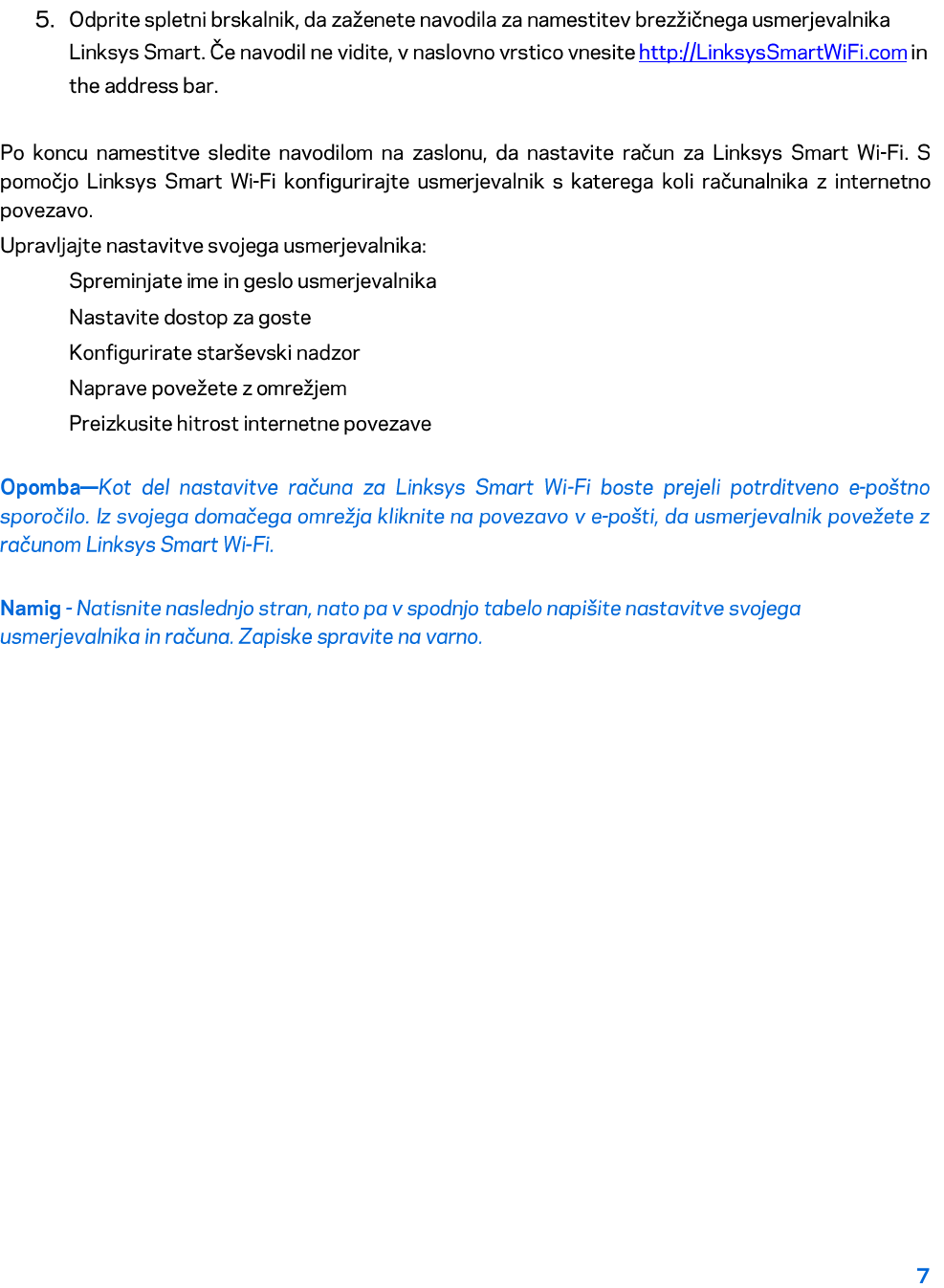 5. Odprite spletni brskalnik, da zaženete navodila za namestitev brezžičnega usmerjevalnika Linksys Smart. Če navodil ne vidite, v naslovno vrstico vnesite http://LinksysSmartWiFi.com in the address bar.

Po koncu namestitve sledite navodilom na zaslonu, da nastavite račun za Linksys Smart Wi-Fi. S pomočjo Linksys Smart Wi-Fi konfigurirajte usmerjevalnik s katerega koli računalnika z internetno povezavo.

Upravljajte nastavitve svojega usmerjevalnika:

Spreminjate ime in geslo usmerjevalnika

Nastavite dostop za goste

Konfigurirate starševski nadzor

Naprave povežete z omrežjem

Preizkusite hitrost internetne povezave

Opomba—Kot del nastavitve računa za Linksys Smart Wi-Fi boste prejeli potrditveno e-poštno sporočilo. Iz svojega domačega omrežja kliknite na povezavo v e-pošti, da usmerjevalnik povežete z računom Linksys Smart Wi-Fi.

Namig - Natisnite naslednjo stran, nato pa v spodnjo tabelo napišite nastavitve svojega usmerjevalnika in računa. Zapiske spravite na varno.

7